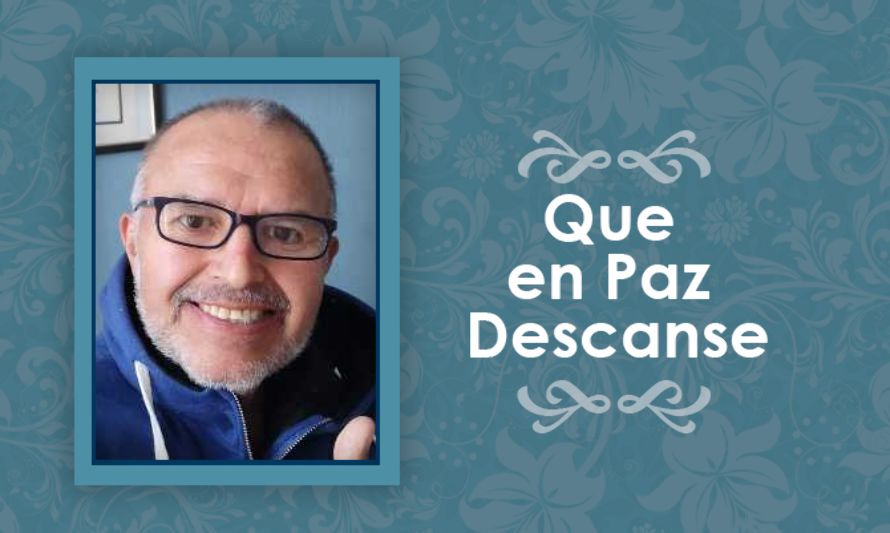 Que
en Paz
Descanse